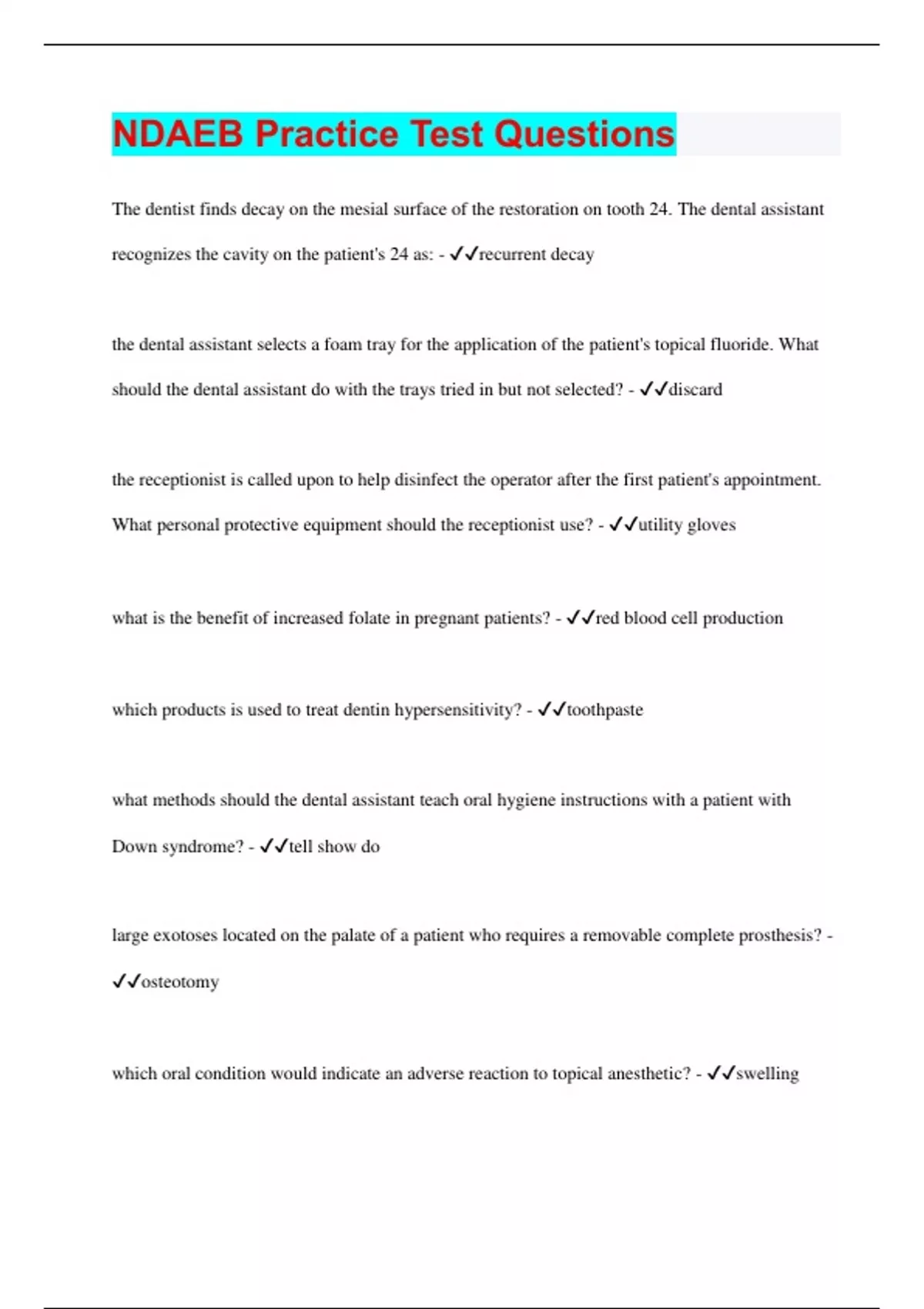 NDAEB Practice Test Questions

The dentist finds decay on the mesial surface of the restoration on tooth 24. The dental assistant recognizes the cavity on the patient's 24 as: - ✓✓recurrent decay

the dental assistant selects a foam tray for the application of the patient's topical fluoride. What should the dental assistant do with the trays tried in but not selected? - ✓✓discard

the receptionist is called upon to help disinfect the operator after the first patient's appointment. What personal protective equipment should the receptionist use? - ✓✓utility gloves

what is the benefit of increased folate in pregnant patients? - ✓✓red blood cell production

which products is used to treat dentin hypersensitivity? - ✓✓toothpaste

what methods should the dental assistant teach oral hygiene instructions with a patient with Down syndrome? - ✓✓tell show do

large exotoses located on the palate of a patient who requires a removable complete prosthesis? - ✓✓osteotomy

which oral condition would indicate an adverse reaction to topical anesthetic? - ✓✓swelling